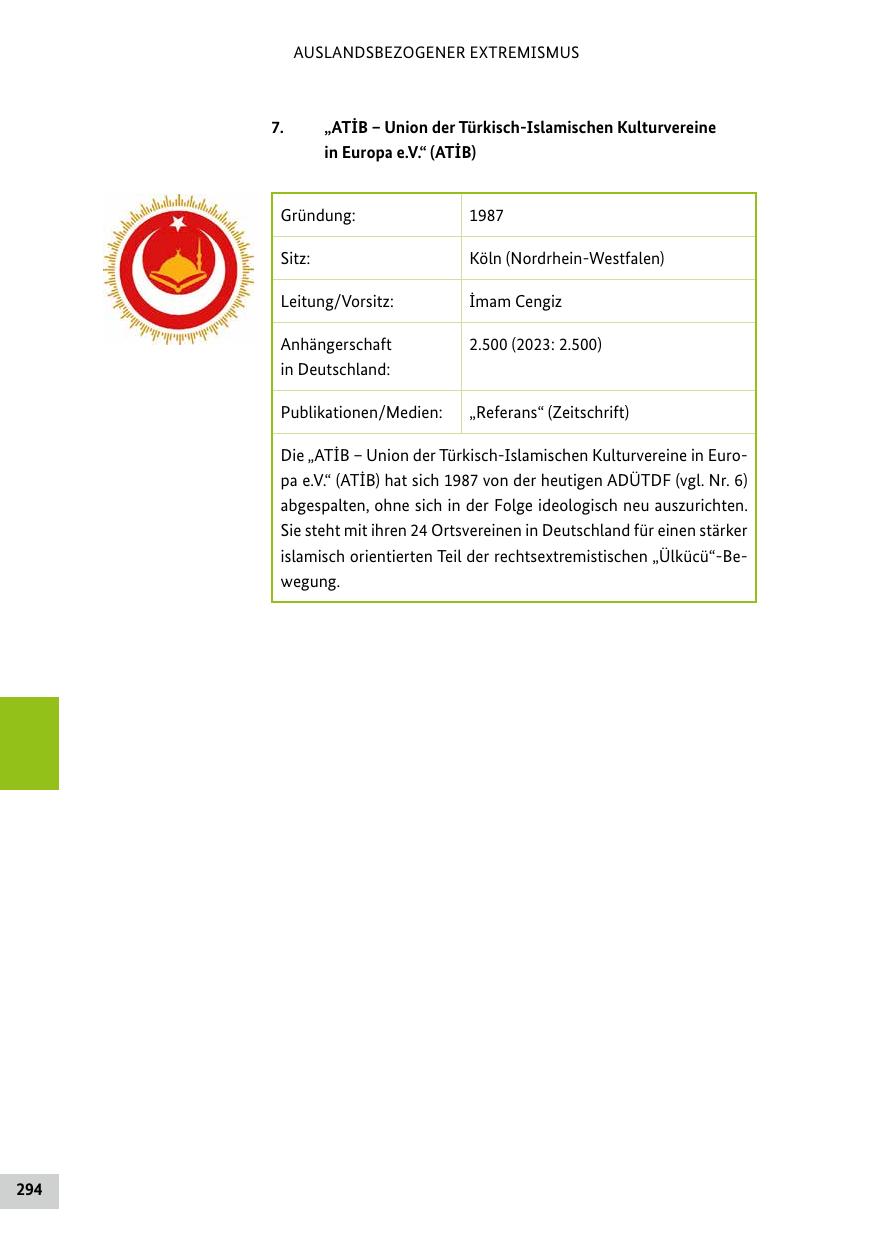 AUSLANDSBEZOGENER EXTREMISMUS

7. „ATİB – Union der Türkisch-Islamischen Kulturvereine in Europa e.V.“ (ATİB)

| Gründung: | 1987 |
|---|---|
| Sitz: | Köln (Nordrhein-Westfalen) |
| Leitung/Vorsitz: | İmam Cengiz |
| Anhängerschaft in Deutschland: | 2.500 (2023: 2.500) |
| Publikationen/Medien: | „Referans“ (Zeitschrift) |

Die „ATİB – Union der Türkisch-Islamischen Kulturvereine in Europa e.V.“ (ATİB) hat sich 1987 von der heutigen ADÜTDF (vgl. Nr. 6) abgespalten, ohne sich in der Folge ideologisch neu auszurichten. Sie steht mit ihren 24 Ortsvereinen in Deutschland für einen stärker islamisch orientierten Teil der rechtsextremistischen „Ülkücü“-Bewegung.

294